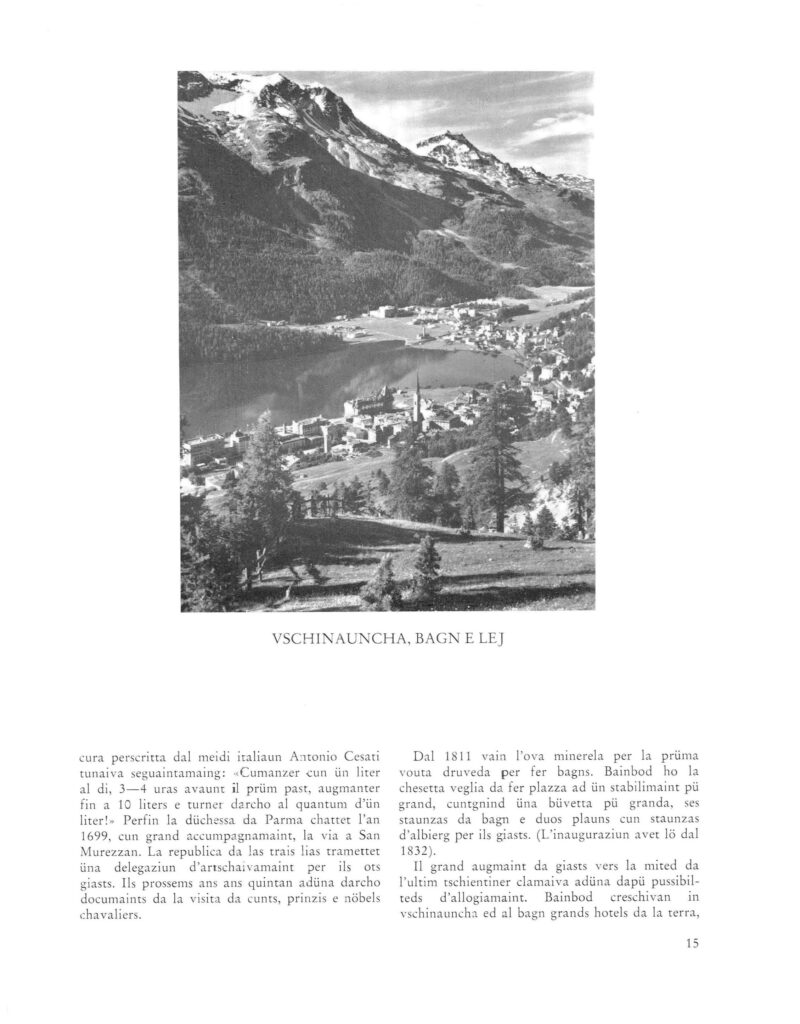 VSCHINAUNCHA, BAGN E LEJ

cura perscritta dal meidi italiaun Antonio Cesati tunaiva seguaintamaing: «Cumanzer cun ün liter al di, 3—4 uras avaunt il prüm past, augmanter fin a 10 liters e turner darcho al quantum d'ün liter!» Perfin la düchessa da Parma chattet l'an 1699, cun grand accumpagnamaint, la via a San Murezzan. La republica da las trais lias tramettet üna delegaziun d'artschaivamaint per ils ots giasts. Ils prossems ans ans quintan adüna darcho documaints da la visita da cunts, prinzis e nöbels chavaliers.

Dal 1811 vain l'ova minerela per la prüma vouta druveda per fer bagns. Bainbod ho la chesetta veglia da fer plazza ad ün stabilimaint pü grand, cuntgnind üna büvetta pü granda, ses staunzas da bagn e duos plauns cun staunzas d'albierg per ils giasts. (L'inauguraziun avet lö dal 1832).

Il grand augmaint da giasts vers la mited da l'ultim tschientiner clamaiva adüna dapü pussibilteds d'allogiamaint. Bainbod creschivan in vschinauncha ed al bagn grands hotels da la terra,

15